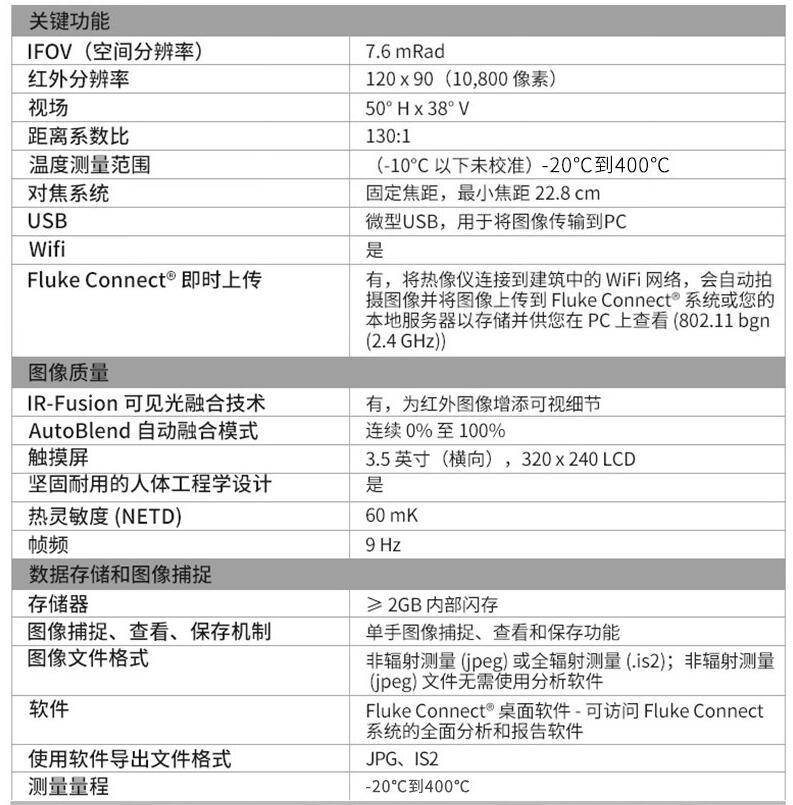 | 关键功能 | |
|---|---|
| IFOV（空间分辨率） | 7.6 mRad |
| 红外分辨率 | 120 x 90（10,800 像素） |
| 视场 | 50° H x 38° V |
| 距离系数比 | 130:1 |
| 温度测量范围 | （-10°C 以下未校准）-20°C到400°C |
| 对焦系统 | 固定焦距，最小焦距 22.8 cm |
| USB | 微型USB，用于将图像传输到PC |
| Wifi | 是 |
| Fluke Connect® 即时上传 | 有，将热像仪连接到建筑中的 WiFi 网络，会自动拍摄图像并将图像上传到 Fluke Connect® 系统或您的本地服务器以存储并供您在 PC 上查看 (802.11 bgn (2.4 GHz)) |
| 图像质量 | |
| IR-Fusion 可见光融合技术 | 有，为红外图像增添可视细节 |
| AutoBlend 自动融合模式 | 连续 0% 至 100% |
| 触摸屏 | 3.5 英寸（横向），320 x 240 LCD |
| 坚固耐用的人体工程学设计 | 是 |
| 热灵敏度 (NETD) | 60 mK |
| 帧频 | 9 Hz |
| 数据存储和图像捕捉 | |
| 存储器 | ≥ 2GB 内部闪存 |
| 图像捕捉、查看、保存机制 | 单手图像捕捉、查看和保存功能 |
| 图像文件格式 | 非辐射测量 (jpeg) 或全辐射测量 (.is2)；非辐射测量 (jpeg) 文件无需使用分析软件 |
| 软件 | Fluke Connect® 桌面软件 - 可访问 Fluke Connect 系统的全面分析和报告软件 |
| 使用软件导出文件格式 | JPG、IS2 |
| 测量量程 | -20°C到400°C |